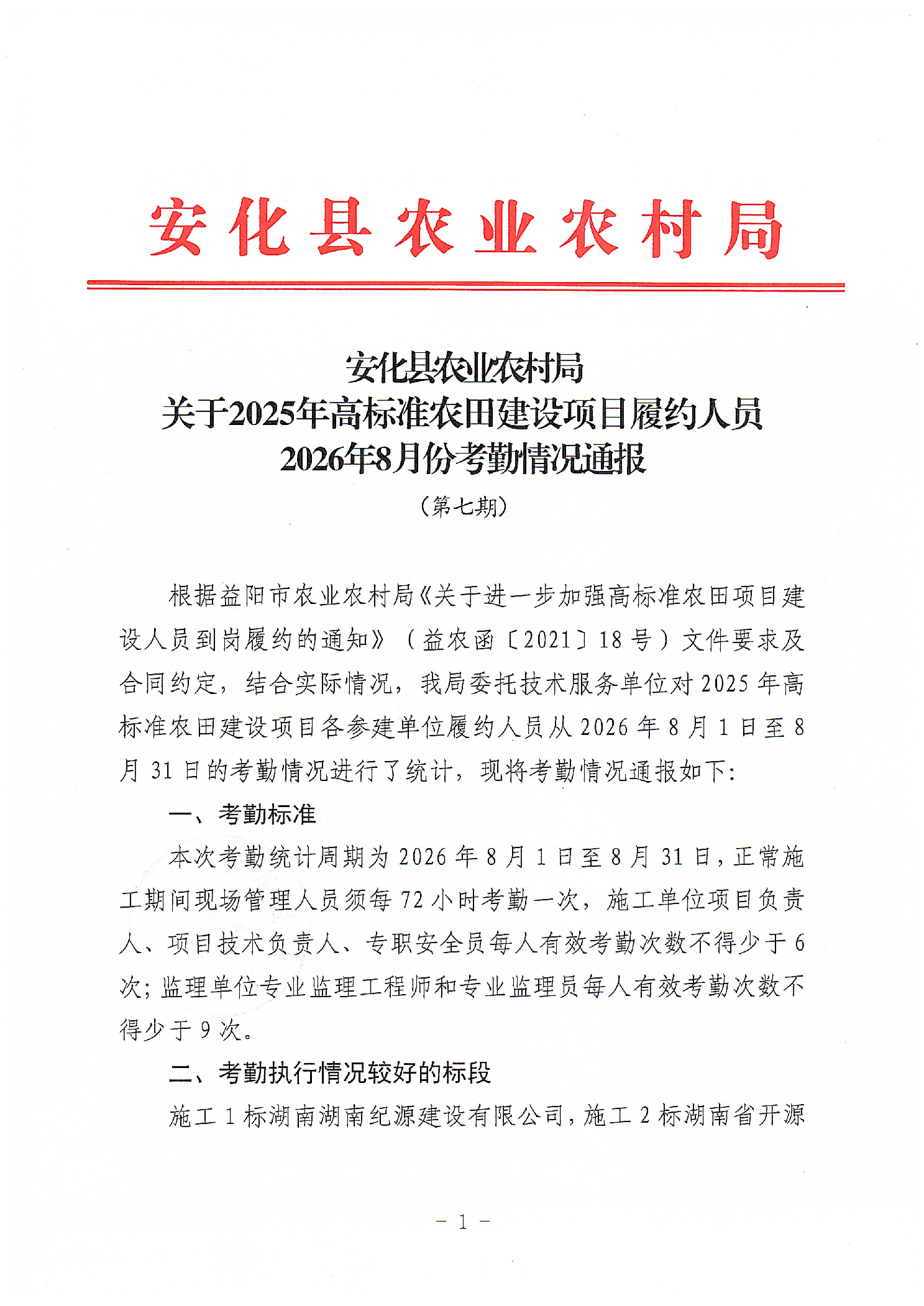 安化县农业农村局

安化县农业农村局
关于2025年高标准农田建设项目履约人员
2026年8月份考勤情况通报
（第七期）

根据益阳市农业农村局《关于进一步加强高标准农田项目建设人员到岗履约的通知》（益农函〔2021〕18号）文件要求及合同约定，结合实际情况，我局委托技术服务单位对2025年高标准农田建设项目各参建单位履约人员从2026年8月1日至8月31日的考勤情况进行了统计，现将考勤情况通报如下：

一、考勤标准

本次考勤统计周期为2026年8月1日至8月31日，正常施工期间现场管理人员须每72小时考勤一次，施工单位项目负责人、项目技术负责人、专职安全员每人有效考勤次数不得少于6次；监理单位专业监理工程师和专业监理员每人有效考勤次数不得少于9次。

二、考勤执行情况较好的标段

施工1标湖南湖南纪源建设有限公司，施工2标湖南省开源

- 1 -